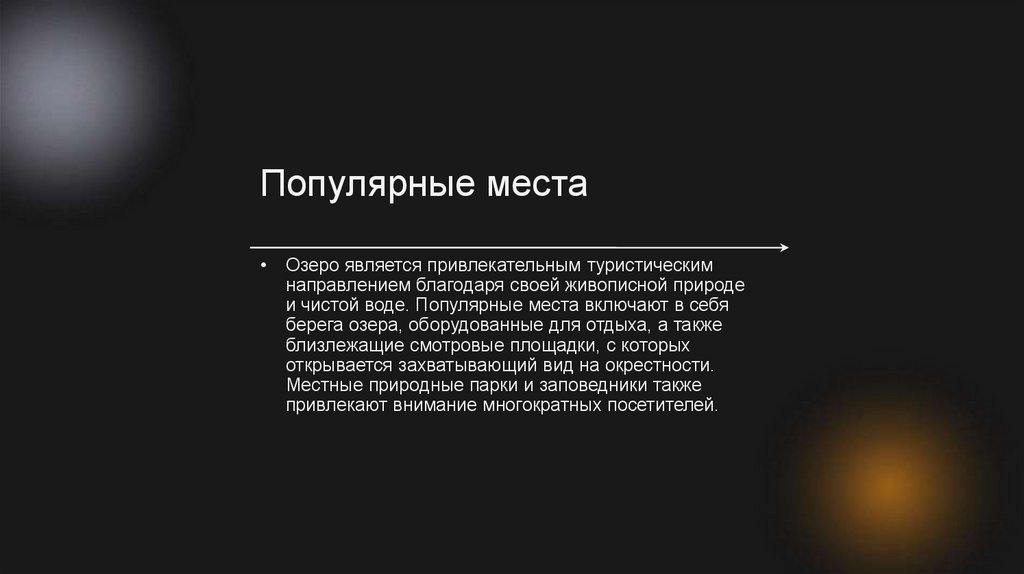 Популярные места

• Озеро является привлекательным туристическим направлением благодаря своей живописной природе и чистой воде. Популярные места включают в себя берега озера, оборудованные для отдыха, а также близлежащие смотровые площадки, с которых открывается захватывающий вид на окрестности. Местные природные парки и заповедники также привлекают внимание многократных посетителей.